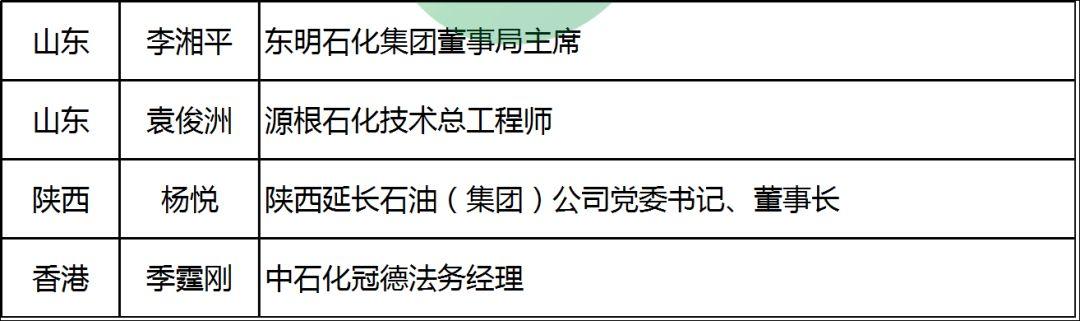 | 山东 | 李湘平 | 东明石化集团董事局主席 |
|---|---|---|
| 山东 | 袁俊洲 | 源根石化技术总工程师 |
| 陕西 | 杨悦 | 陕西延长石油（集团）公司党委书记、董事长 |
| 香港 | 季霆刚 | 中石化冠德法务经理 |